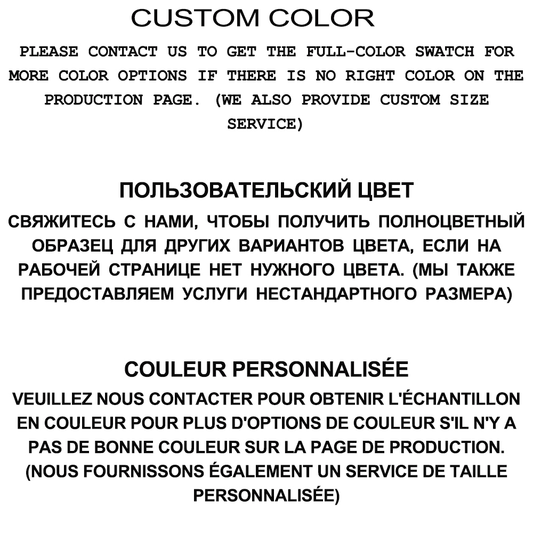 CUSTOM COLOR

PLEASE CONTACT US TO GET THE FULL-COLOR SWATCH FOR MORE COLOR OPTIONS IF THERE IS NO RIGHT COLOR ON THE PRODUCTION PAGE. (WE ALSO PROVIDE CUSTOM SIZE SERVICE)

ПОЛЬЗОВАТЕЛЬСКИЙ ЦВЕТ

СВЯЖИТЕСЬ С НАМИ, ЧТОБЫ ПОЛУЧИТЬ ПОЛНОЦВЕТНЫЙ ОБРАЗЕЦ ДЛЯ ДРУГИХ ВАРИАНТОВ ЦВЕТА, ЕСЛИ НА РАБОЧЕЙ СТРАНИЦЕ НЕТ НУЖНОГО ЦВЕТА. (МЫ ТАКЖЕ ПРЕДОСТАВЛЯЕМ УСЛУГИ НЕСТАНДАРТНОГО РАЗМЕРА)

COULEUR PERSONNALISÉE

VEUILLEZ NOUS CONTACTER POUR OBTENIR L'ÉCHANTILLON EN COULEUR POUR PLUS D'OPTIONS DE COULEUR S'IL N'Y A PAS DE BONNE COULEUR SUR LA PAGE DE PRODUCTION. (NOUS FOURNISSONS ÉGALEMENT UN SERVICE DE TAILLE PERSONNALISÉE)